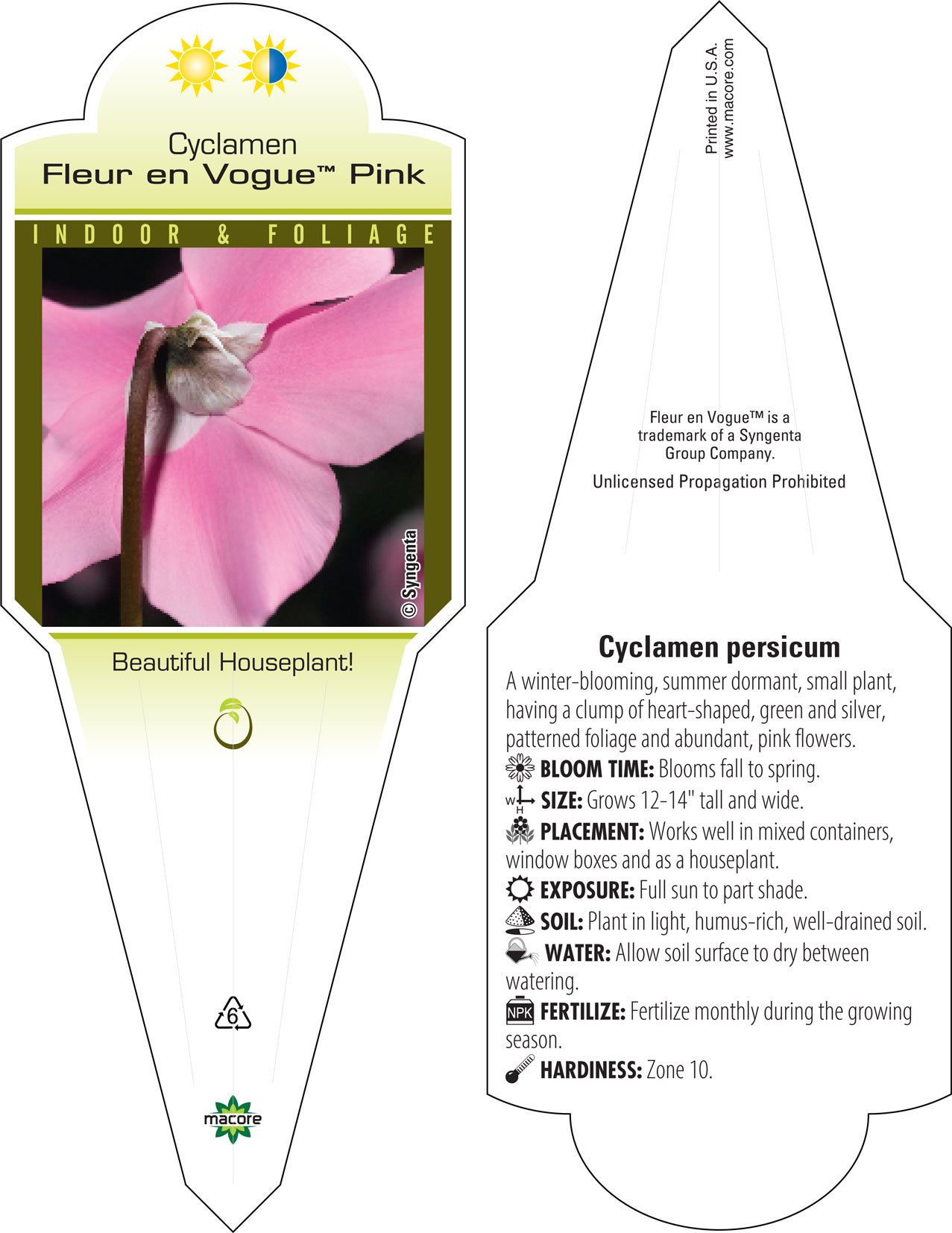 Cyclamen
Fleur en Vogue™ Pink

INDOOR & FOLIAGE

© Syngenta

Beautiful Houseplant!

6

macore

Printed in U.S.A.
www.macore.com

Fleur en Vogue™ is a trademark of a Syngenta Group Company.

Unlicensed Propagation Prohibited

Cyclamen persicum

A winter-blooming, summer dormant, small plant, having a clump of heart-shaped, green and silver, patterned foliage and abundant, pink flowers.

BLOOM TIME: Blooms fall to spring.

W H SIZE: Grows 12-14" tall and wide.

PLACEMENT: Works well in mixed containers, window boxes and as a houseplant.

EXPOSURE: Full sun to part shade.

SOIL: Plant in light, humus-rich, well-drained soil.

WATER: Allow soil surface to dry between watering.

NPK FERTILIZE: Fertilize monthly during the growing season.

HARDINESS: Zone 10.